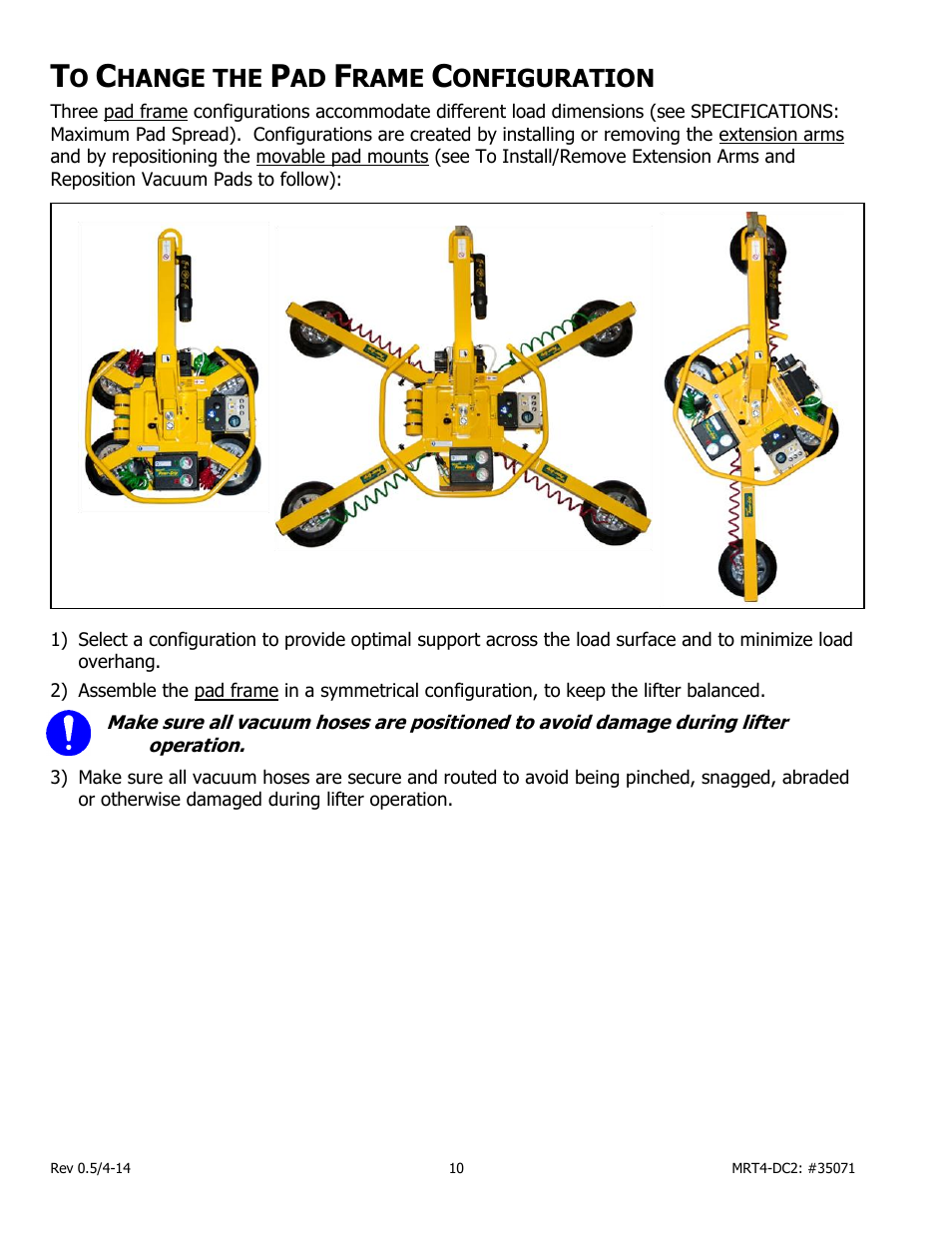 TO CHANGE THE PAD FRAME CONFIGURATION

Three pad frame configurations accommodate different load dimensions (see SPECIFICATIONS: Maximum Pad Spread). Configurations are created by installing or removing the extension arms and by repositioning the movable pad mounts (see To Install/Remove Extension Arms and Reposition Vacuum Pads to follow):

1) Select a configuration to provide optimal support across the load surface and to minimize load overhang.

2) Assemble the pad frame in a symmetrical configuration, to keep the lifter balanced.

Make sure all vacuum hoses are positioned to avoid damage during lifter operation.

3) Make sure all vacuum hoses are secure and routed to avoid being pinched, snagged, abraded or otherwise damaged during lifter operation.

Rev 0.5/4-14 10 MRT4-DC2: #35071